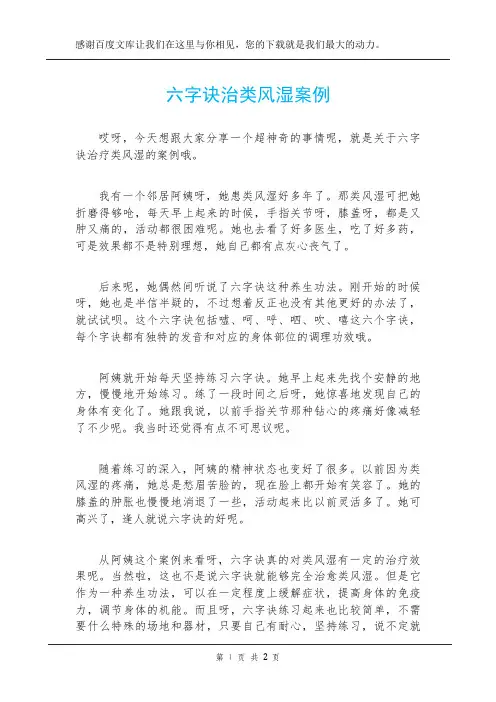 感谢百度文库让我们在这里与你相见，您的下载就是我们最大的动力。

六字诀治类风湿案例

哎呀，今天想跟大家分享一个超神奇的事情呢，就是关于六字诀治疗类风湿的案例哦。

我有一个邻居阿姨呀，她患类风湿好多年了。那类风湿可把她折磨得够呛，每天早上起来的时候，手指关节呀，膝盖呀，都是又肿又痛的，活动都很困难呢。她也去看了好多医生，吃了好多药，可是效果都不是特别理想，她自己都有点灰心丧气了。

后来呢，她偶然间听说了六字诀这种养生功法。刚开始的时候呀，她也是半信半疑的，不过想着反正也没有其他更好的办法了，就试试呗。这个六字诀包括嘘、呵、呼、呬、吹、嘻这六个字诀，每个字诀都有独特的发音和对应的身体部位的调理功效哦。

阿姨就开始每天坚持练习六字诀。她早上起来先找个安静的地方，慢慢地开始练习。练了一段时间之后呀，她惊喜地发现自己的身体有变化了。她跟我说，以前手指关节那种钻心的疼痛好像减轻了不少呢。我当时还觉得有点不可思议呢。

随着练习的深入，阿姨的精神状态也变好了很多。以前因为类风湿的疼痛，她总是愁眉苦脸的，现在脸上都开始有笑容了。她的膝盖的肿胀也慢慢地消退了一些，活动起来比以前灵活多了。她可高兴了，逢人就说六字诀的好呢。

从阿姨这个案例来看呀，六字诀真的对类风湿有一定的治疗效果呢。当然啦，这也不是说六字诀就能够完全治愈类风湿。但是它作为一种养生功法，可以在一定程度上缓解症状，提高身体的免疫力，调节身体的机能。而且呀，六字诀练习起来也比较简单，不需要什么特殊的场地和器材，只要自己有耐心，坚持练习，说不定就

第 1 页 共 2 页